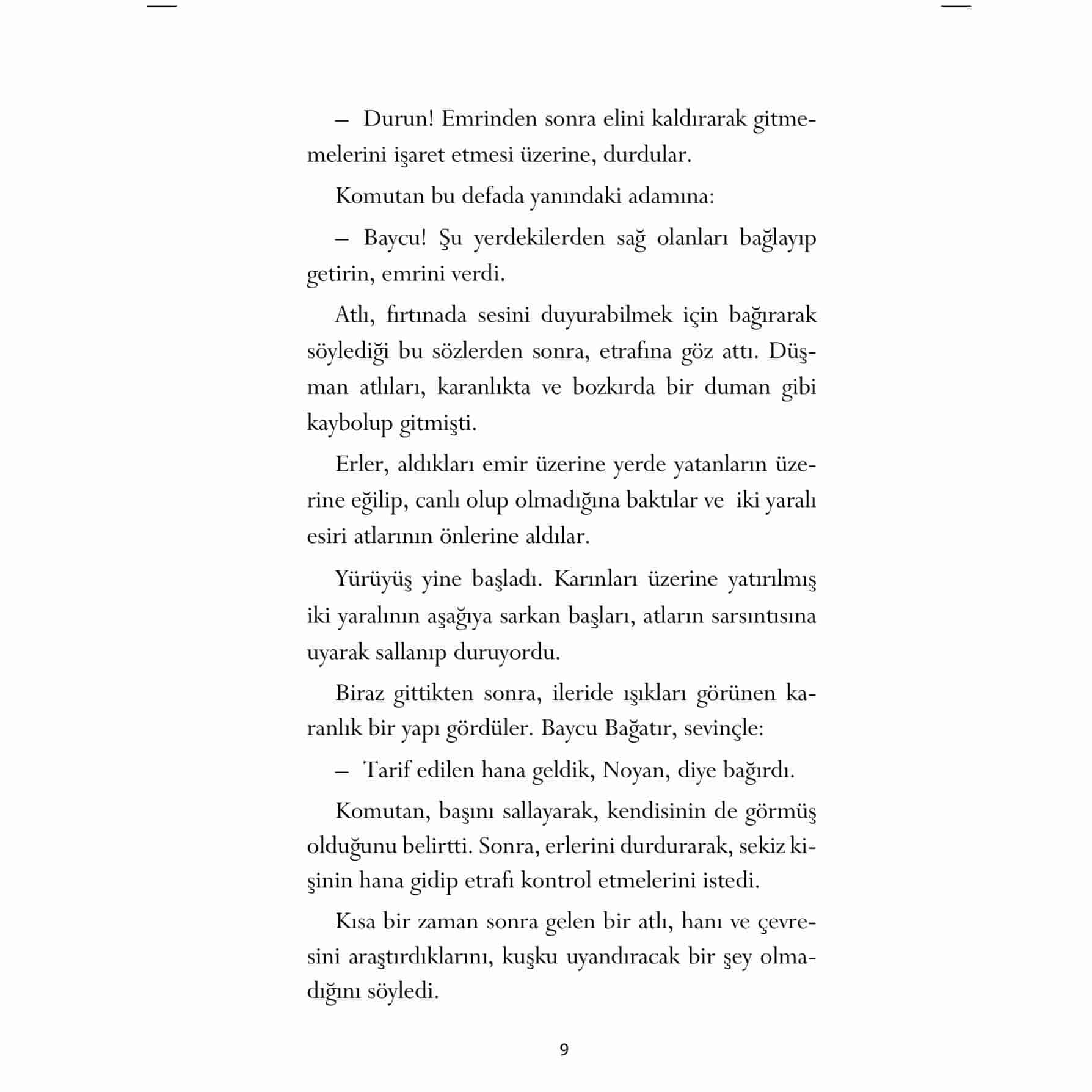 – Durun! Emrinden sonra elini kaldırarak gitmemelerini işaret etmesi üzerine, durdular.

Komutan bu defada yanındaki adamına:

– Baycu! Şu yerdekilerden sağ olanları bağlayıp getirin, emrini verdi.

Atlı, fırtınada sesini duyurabilmek için bağırarak söylediği bu sözlerden sonra, etrafına göz attı. Düşman atlıları, karanlıkta ve bozkırda bir duman gibi kaybolup gitmişti.

Erler, aldıkları emir üzerine yerde yatanların üzerine eğilip, canlı olup olmadığına baktılar ve iki yaralı esiri atlarının önlerine aldılar.

Yürüyüş yine başladı. Karınları üzerine yatırılmış iki yaralının aşağıya sarkan başları, atların sarsıntısına uyarak sallanıp duruyordu.

Biraz gittikten sonra, ileride ışıkları görünen karanlık bir yapı gördüler. Baycu Bağatır, sevinçle:

– Tarif edilen hana geldik, Noyan, diye bağırdı.

Komutan, başını sallayarak, kendisinin de görmüş olduğunu belirtti. Sonra, erlerini durdurarak, sekiz kişinin hana gidip etrafı kontrol etmelerini istedi.

Kısa bir zaman sonra gelen bir atlı, hanı ve çevresini araştırdıklarını, kuşku uyandıracak bir şey olmadığını söyledi.

9